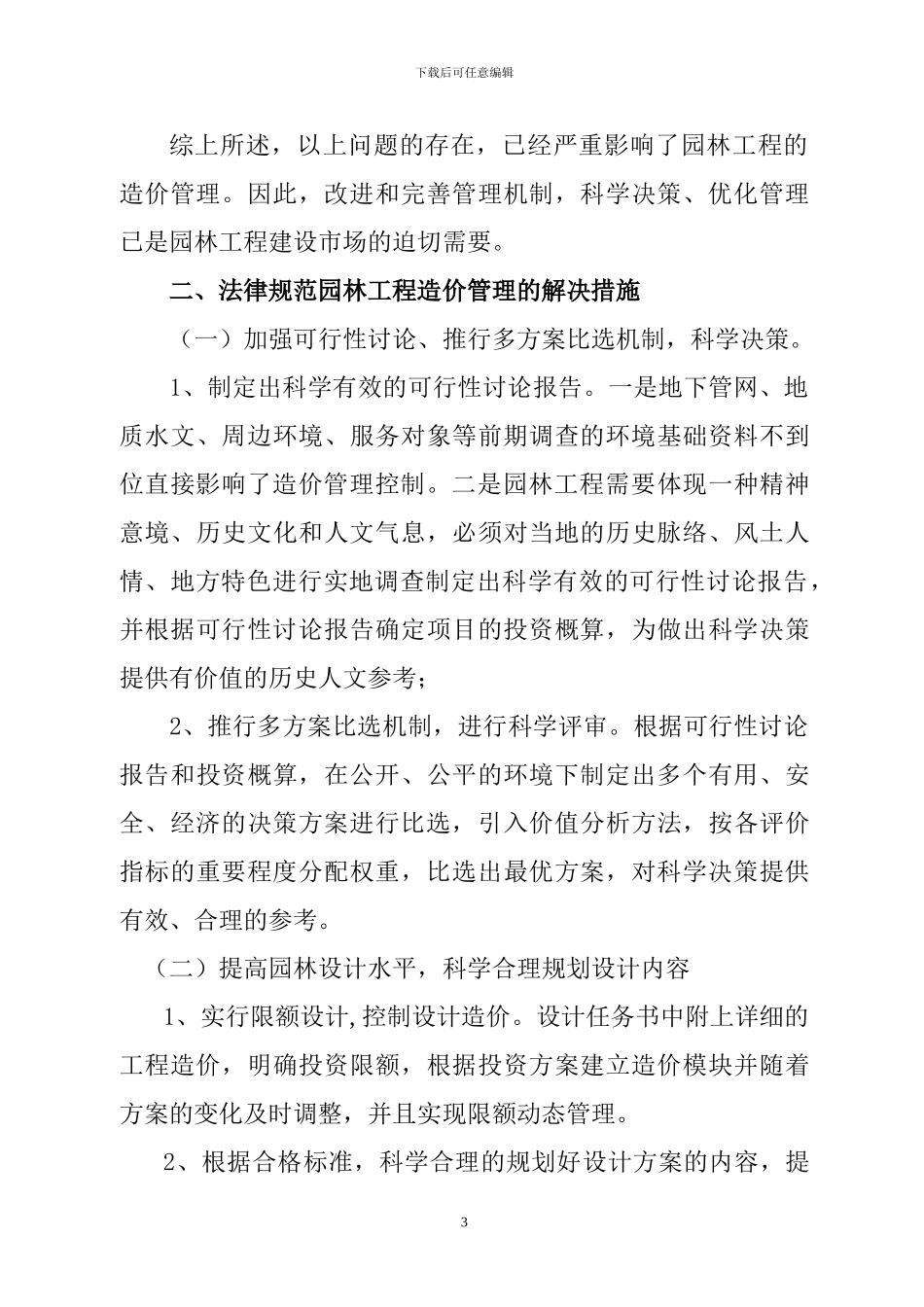 下载后可任意编辑

综上所述，以上问题的存在，已经严重影响了园林工程的造价管理。因此，改进和完善管理机制，科学决策、优化管理已是园林工程建设市场的迫切需要。

二、法律规范园林工程造价管理的解决措施

（一）加强可行性讨论、推行多方案比选机制，科学决策。

1、制定出科学有效的可行性讨论报告。一是地下管网、地质水文、周边环境、服务对象等前期调查的环境基础资料不到位直接影响了造价管理控制。二是园林工程需要体现一种精神意境、历史文化和人文气息，必须对当地的历史脉络、风土人情、地方特色进行实地调查制定出科学有效的可行性讨论报告，并根据可行性讨论报告确定项目的投资概算，为做出科学决策提供有价值的历史人文参考；

2、推行多方案比选机制，进行科学评审。根据可行性讨论报告和投资概算，在公开、公平的环境下制定出多个有用、安全、经济的决策方案进行比选，引入价值分析方法，按各评价指标的重要程度分配权重，比选出最优方案，对科学决策提供有效、合理的参考。

（二）提高园林设计水平，科学合理规划设计内容

1、实行限额设计,控制设计造价。设计任务书中附上详细的工程造价，明确投资限额，根据投资方案建立造价模块并随着方案的变化及时调整，并且实现限额动态管理。

2、根据合格标准，科学合理的规划好设计方案的内容，提

3